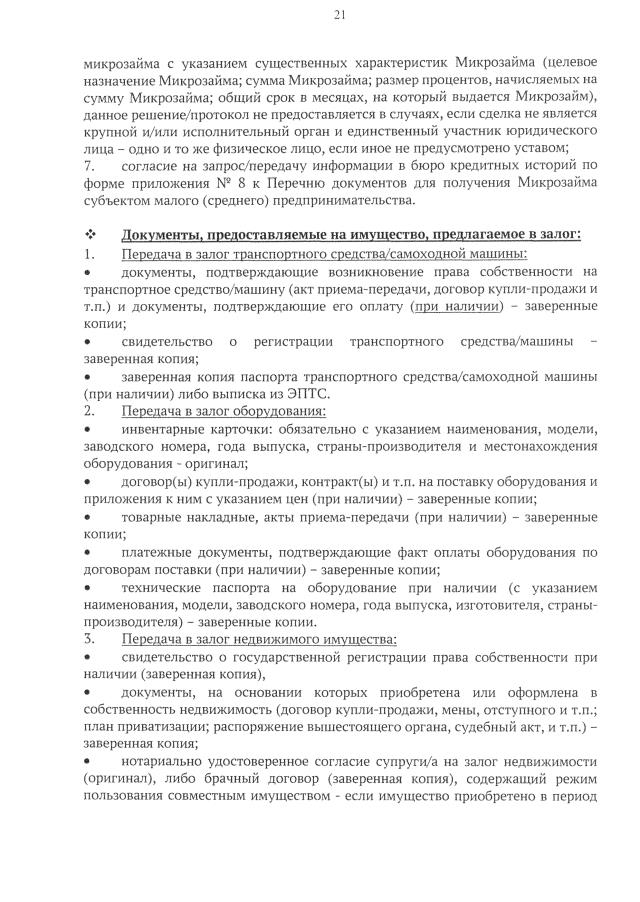 21

микрозайма с указанием существенных характеристик Микрозайма (целевое назначение Микрозайма; сумма Микрозайма; размер процентов, начисляемых на сумму Микрозайма; общий срок в месяцах, на который выдается Микрозайм), данное решение/протокол не предоставляется в случаях, если сделка не является крупной и/или исполнительный орган и единственный участник юридического лица – одно и то же физическое лицо, если иное не предусмотрено уставом;
7. согласие на запрос/передачу информации в бюро кредитных историй по форме приложения № 8 к Перечню документов для получения Микрозайма субъектом малого (среднего) предпринимательства.

❖ Документы, предоставляемые на имущество, предлагаемое в залог:
1. Передача в залог транспортного средства/самоходной машины:
• документы, подтверждающие возникновение права собственности на транспортное средство/машину (акт приема-передачи, договор купли-продажи и т.п.) и документы, подтверждающие его оплату (при наличии) – заверенные копии;
• свидетельство о регистрации транспортного средства/машины – заверенная копия;
• заверенная копия паспорта транспортного средства/самоходной машины (при наличии) либо выписка из ЭПТС.
2. Передача в залог оборудования:
• инвентарные карточки: обязательно с указанием наименования, модели, заводского номера, года выпуска, страны-производителя и местонахождения оборудования - оригинал;
• договор(ы) купли-продажи, контракт(ы) и т.п. на поставку оборудования и приложения к ним с указанием цен (при наличии) – заверенные копии;
• товарные накладные, акты приема-передачи (при наличии) – заверенные копии;
• платежные документы, подтверждающие факт оплаты оборудования по договорам поставки (при наличии) – заверенные копии;
• технические паспорта на оборудование при наличии (с указанием наименования, модели, заводского номера, года выпуска, изготовителя, страны-производителя) – заверенные копии.
3. Передача в залог недвижимого имущества:
• свидетельство о государственной регистрации права собственности при наличии (заверенная копия),
• документы, на основании которых приобретена или оформлена в собственность недвижимость (договор купли-продажи, мены, отступного и т.п.; план приватизации; распоряжение вышестоящего органа, судебный акт, и т.п.) – заверенная копия;
• нотариально удостоверенное согласие супруги/а на залог недвижимости (оригинал), либо брачный договор (заверенная копия), содержащий режим пользования совместным имуществом - если имущество приобретено в период